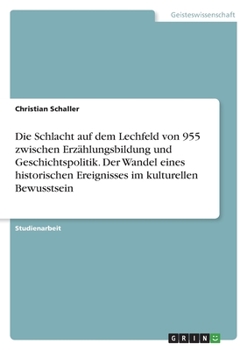 Geisteswissenschaft

Christian Schaller

Die Schlacht auf dem Lechfeld von 955 zwischen Erzählungsbildung und Geschichtspolitik. Der Wandel eines historischen Ereignisses im kulturellen Bewusstsein

Studienarbeit

GRIN